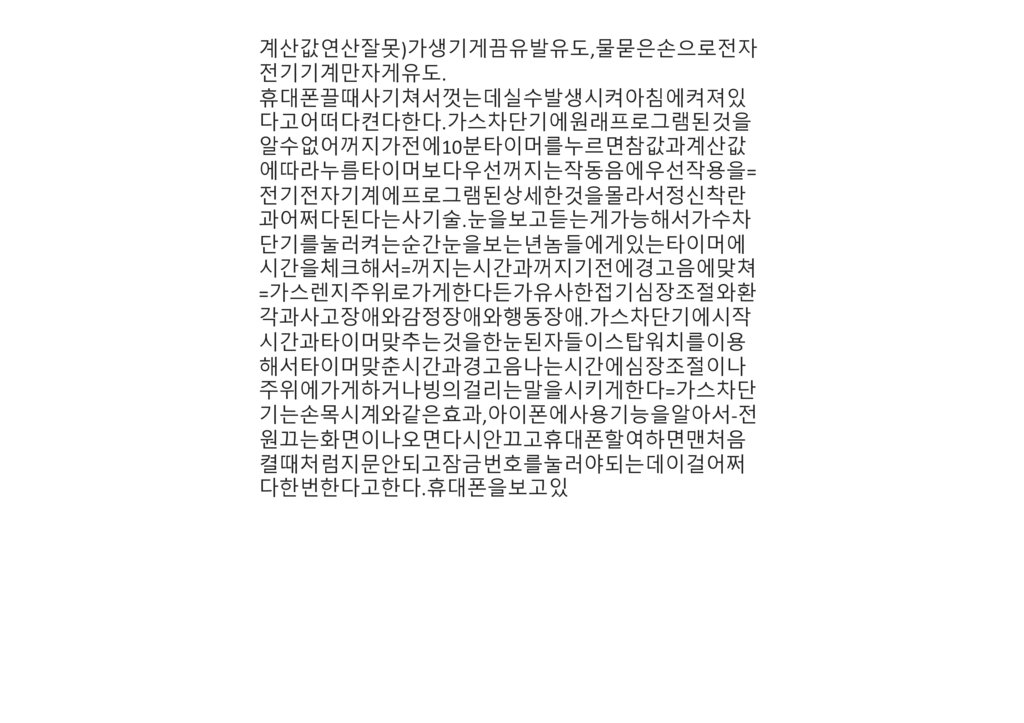 계산값연산잘못)가생기게끔유발유도,물묻은손으로전자전기기계만자게유도.

휴대폰끌때사기쳐서껏는데실수발생시켜아침에켜져있다고어떠다켠다한다.가스차단기에원래프로그램된것을알수없어꺼지가전에10분타이머를누르면참값과계산값에따라누름타이머보다우선꺼지는작동음에우선작용을=전기전자기계에프로그램된상세한것을몰라서정신착란과어쩌다된다는사기술.눈을보고듣는게가능해서가수차단기를눌러켜는순간눈을보는년놈들에게있는타이머에시간을체크해서=꺼지는시간과꺼지기전에경고음에맞쳐=가스렌지주위로가게한다든가유사한접기심장조절와환각과사고장애와감정장애와행동장애.가스차단기에시작시간과타이머맞추는것을한눈된자들이스탑워치를이용해서타이머맞춘시간과경고음나는시간에심장조절이나주위에가게하거나빙의걸리는말을시키게한다=가스차단기는손목시계와같은효과,아이폰에사용기능을알아서-전원끄는화면이나오면다시안끄고휴대폰할여하면맨처음켤때처럼지문안되고잠금번호를눌러야되는데이걸어쩌다한번한다고한다.휴대폰을보고있